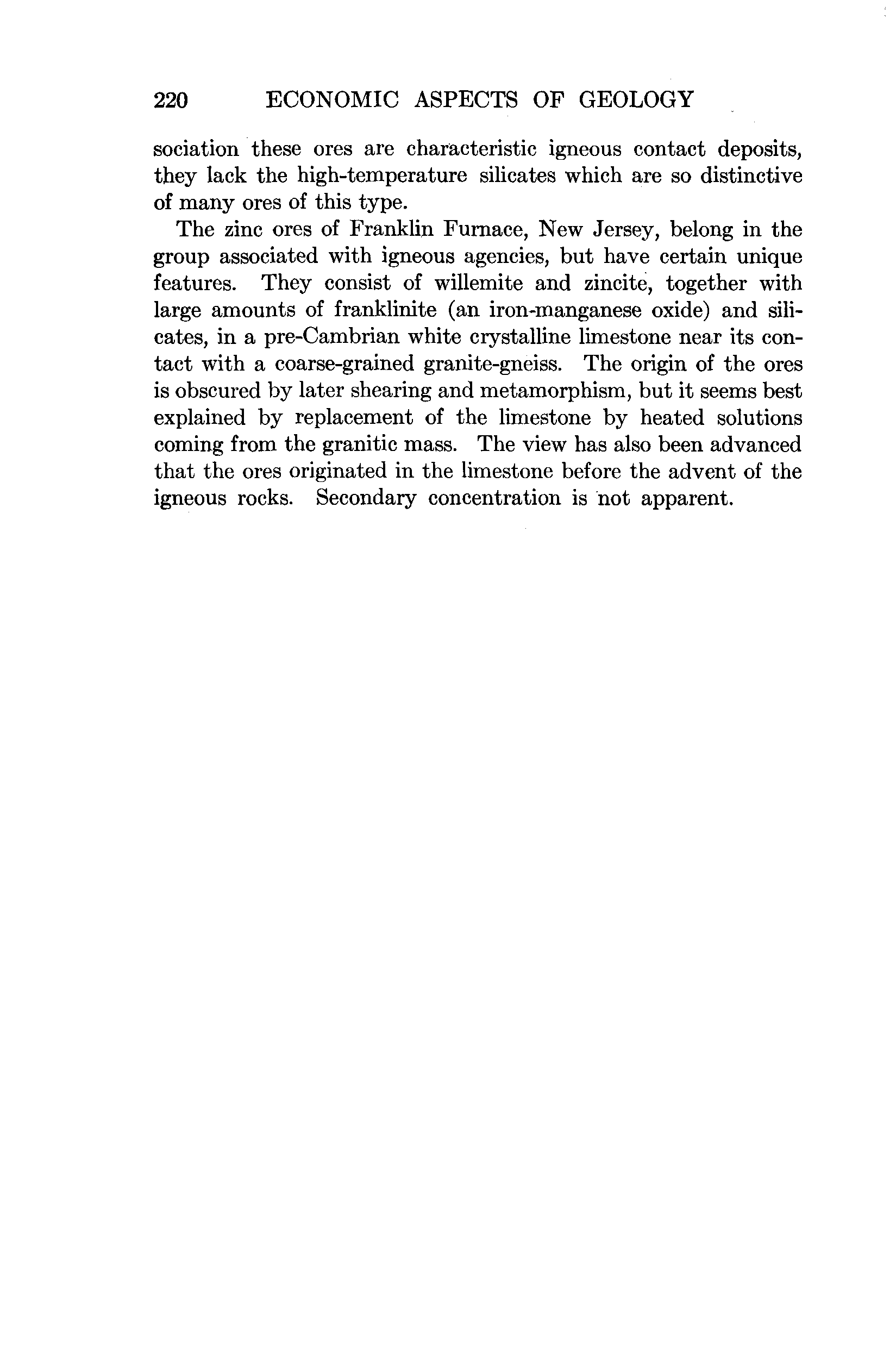 220 ECONOMIC ASPECTS OF GEOLOGY

sociation these ores are characteristic igneous contact deposits, they lack the high-temperature silicates which are so distinctive of many ores of this type.

The zinc ores of Franklin Furnace, New Jersey, belong in the group associated with igneous agencies, but have certain unique features. They consist of willemite and zincite, together with large amounts of franklinite (an iron-manganese oxide) and silicates, in a pre-Cambrian white crystalline limestone near its contact with a coarse-grained granite-gneiss. The origin of the ores is obscured by later shearing and metamorphism, but it seems best explained by replacement of the limestone by heated solutions coming from the granitic mass. The view has also been advanced that the ores originated in the limestone before the advent of the igneous rocks. Secondary concentration is not apparent.